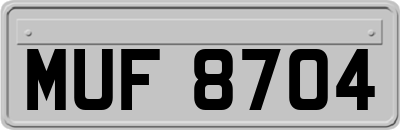 MUF 8704